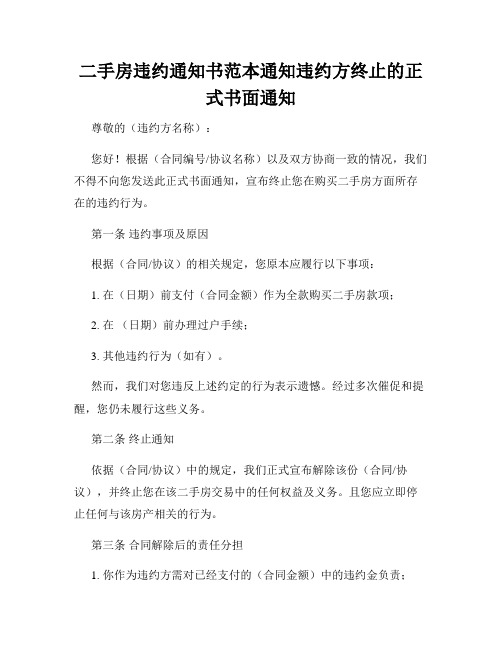 二手房违约通知书范本通知违约方终止的正式书面通知

尊敬的（违约方名称）：

您好！根据（合同编号/协议名称）以及双方协商一致的情况，我们不得不向您发送此正式书面通知，宣布终止您在购买二手房方面所存在的违约行为。

第一条 违约事项及原因

根据（合同/协议）的相关规定，您原本应履行以下事项：

1. 在（日期）前支付（合同金额）作为全款购买二手房款项；

2. 在 （日期）前办理过户手续；

3. 其他违约行为（如有）。

然而，我们对您违反上述约定的行为表示遗憾。经过多次催促和提醒，您仍未履行这些义务。

第二条 终止通知

依据（合同/协议）中的规定，我们正式宣布解除该份（合同/协议），并终止您在该二手房交易中的任何权益及义务。且您应立即停止任何与该房产相关的行为。

第三条 合同解除后的责任分担

1. 你作为违约方需对已经支付的（合同金额）中的违约金负责；